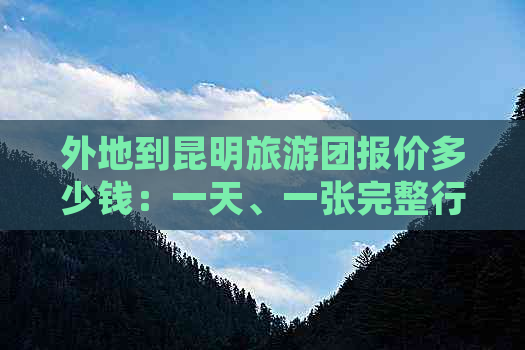 外地到昆明旅游团报价多少钱：一天、一张完整行